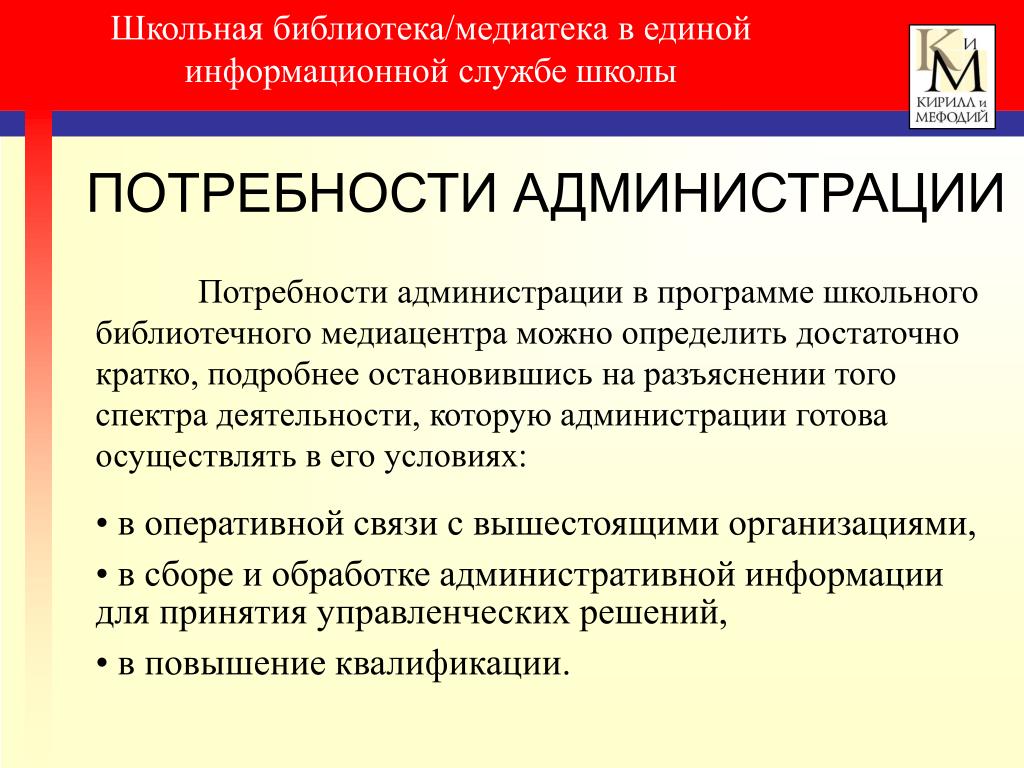 Школьная библиотека/медиатека в единой информационной службе школы

К и М
КИРИЛЛ и МЕФОДИЙ

ПОТРЕБНОСТИ АДМИНИСТРАЦИИ

Потребности администрации в программе школьного библиотечного медиацентра можно определить достаточно кратко, подробнее остановившись на разъяснении того спектра деятельности, которую администрации готова осуществлять в его условиях:

• в оперативной связи с вышестоящими организациями,

• в сборе и обработке административной информации для принятия управленческих решений,

• в повышение квалификации.